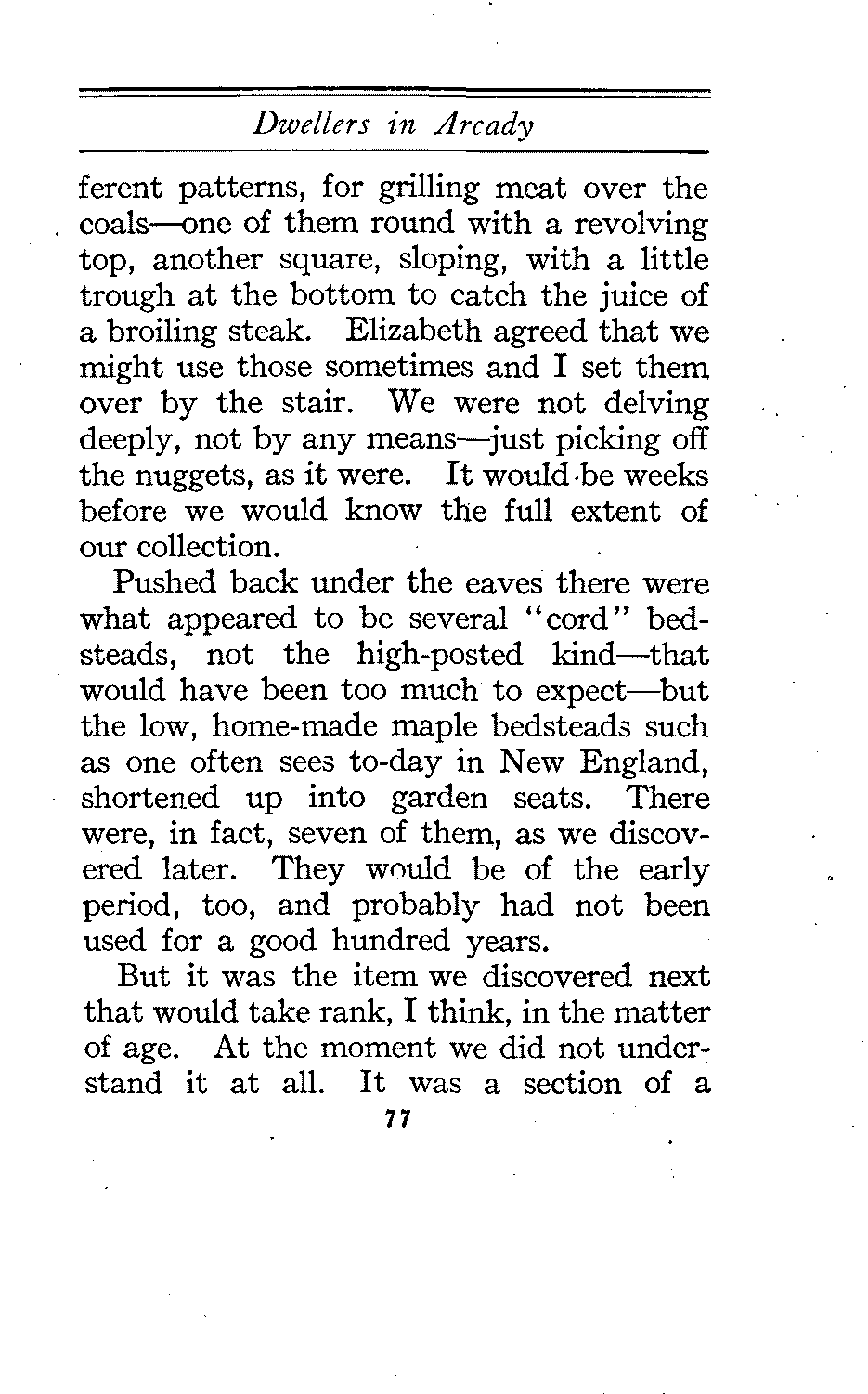 Dwellers in Arcady

ferent patterns, for grilling meat over the coals—one of them round with a revolving top, another square, sloping, with a little trough at the bottom to catch the juice of a broiling steak. Elizabeth agreed that we might use those sometimes and I set them over by the stair. We were not delving deeply, not by any means—just picking off the nuggets, as it were. It would be weeks before we would know the full extent of our collection.

Pushed back under the eaves there were what appeared to be several "cord" bedsteads, not the high-posted kind—that would have been too much to expect—but the low, home-made maple bedsteads such as one often sees to-day in New England, shortened up into garden seats. There were, in fact, seven of them, as we discovered later. They would be of the early period, too, and probably had not been used for a good hundred years.

But it was the item we discovered next that would take rank, I think, in the matter of age. At the moment we did not understand it at all. It was a section of a

77